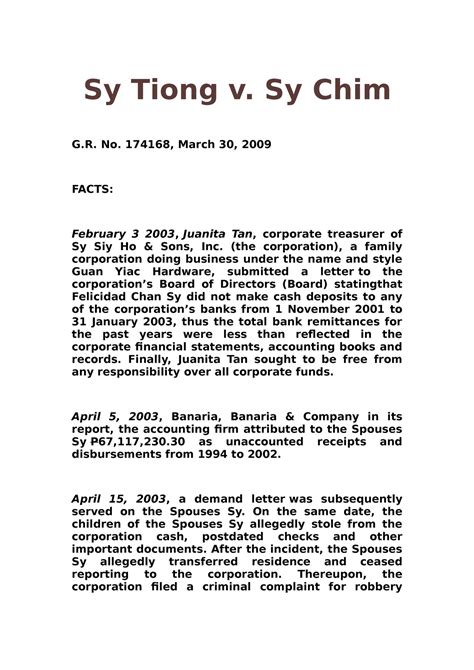 Sy Tiong v. Sy Chim

G.R. No. 174168, March 30, 2009

FACTS:

February 3 2003, Juanita Tan, corporate treasurer of Sy Siy Ho & Sons, Inc. (the corporation), a family corporation doing business under the name and style Guan Yiac Hardware, submitted a letter to the corporation's Board of Directors (Board) statingthat Felicidad Chan Sy did not make cash deposits to any of the corporation's banks from 1 November 2001 to 31 January 2003, thus the total bank remittances for the past years were less than reflected in the corporate financial statements, accounting books and records. Finally, Juanita Tan sought to be free from any responsibility over all corporate funds.

April 5, 2003, Banaria, Banaria & Company in its report, the accounting firm attributed to the Spouses Sy ₱67,117,230.30 as unaccounted receipts and disbursements from 1994 to 2002.

April 15, 2003, a demand letter was subsequently served on the Spouses Sy. On the same date, the children of the Spouses Sy allegedly stole from the corporation cash, postdated checks and other important documents. After the incident, the Spouses Sy allegedly transferred residence and ceased reporting to the corporation. Thereupon, the corporation filed a criminal complaint for robbery